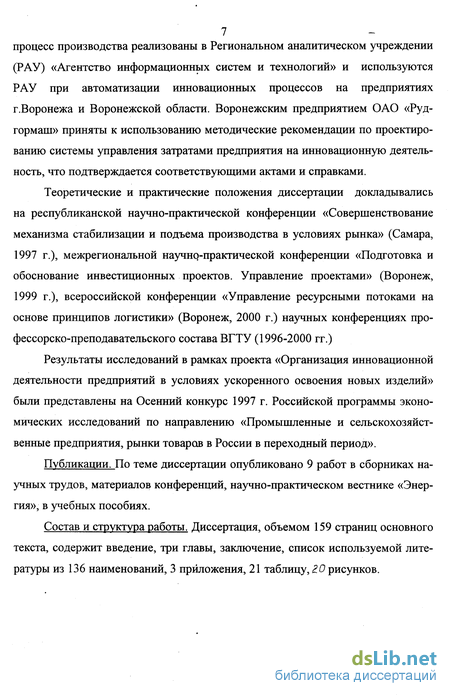 7

процесс производства реализованы в Региональном аналитическом учреждении (РАУ) «Агентство информационных систем и технологий» и используются РАУ при автоматизации инновационных процессов на предприятиях г.Воронежа и Воронежской области. Воронежским предприятием ОАО «Рудгормаш» приняты к использованию методические рекомендации по проектированию системы управления затратами предприятия на инновационную деятельность, что подтверждается соответствующими актами и справками.

Теоретические и практические положения диссертации докладывались на республиканской научно-практической конференции «Совершенствование механизма стабилизации и подъема производства в условиях рынка» (Самара, 1997 г.), межрегиональной научно-практической конференции «Подготовка и обоснование инвестиционных проектов. Управление проектами» (Воронеж, 1999 г.), всероссийской конференции «Управление ресурсными потоками на основе принципов логистики» (Воронеж, 2000 г.) научных конференциях профессорско-преподавательского состава ВГТУ (1996-2000 гг.)

Результаты исследований в рамках проекта «Организация инновационной деятельности предприятий в условиях ускоренного освоения новых изделий» были представлены на Осенний конкурс 1997 г. Российской программы экономических исследований по направлению «Промышленные и сельскохозяйственные предприятия, рынки товаров в России в переходный период».

Публикации. По теме диссертации опубликовано 9 работ в сборниках научных трудов, материалов конференций, научно-практическом вестнике «Энергия», в учебных пособиях.

Состав и структура работы. Диссертация, объемом 159 страниц основного текста, содержит введение, три главы, заключение, список используемой литературы из 136 наименований, 3 приложения, 21 таблицу, 20 рисунков.

dsLib.net
библиотека диссертаций